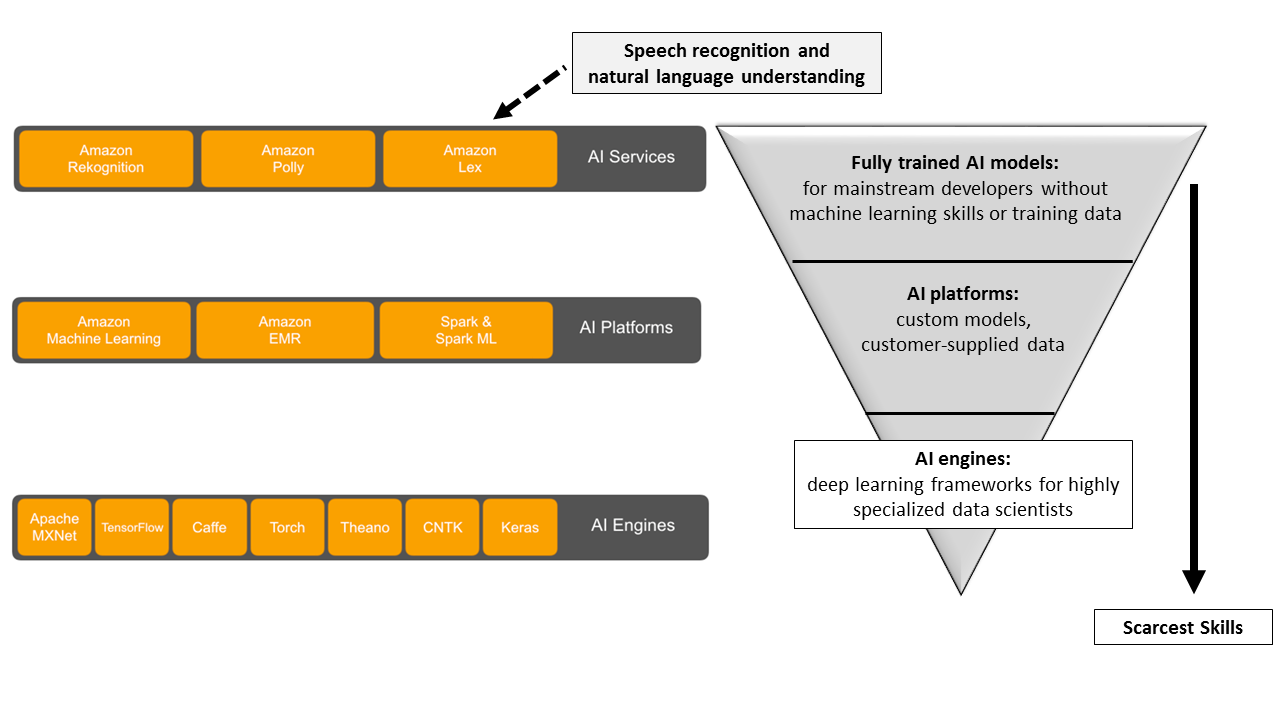 Speech recognition and natural language understanding

Amazon Rekognition
Amazon Polly
Amazon Lex
AI Services

Amazon Machine Learning
Amazon EMR
Spark & Spark ML
AI Platforms

Apache MXNet
TensorFlow
Caffe
Torch
Theano
CNTK
Keras
AI Engines

Fully trained AI models:
for mainstream developers without machine learning skills or training data

AI platforms:
custom models, customer-supplied data

AI engines:
deep learning frameworks for highly specialized data scientists

Scarcest Skills